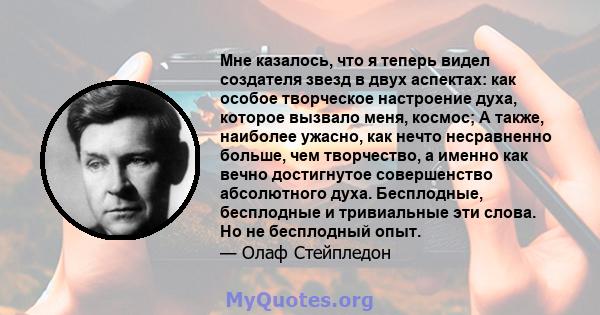 Мне казалось, что я теперь видел создателя звезд в двух аспектах: как особое творческое настроение духа, которое вызвало меня, космос; А также, наиболее ужасно, как нечто несравненно больше, чем творчество, а именно как вечно достигнутое совершенство абсолютного духа. Бесплодные, бесплодные и тривиальные эти слова. Но не бесплодный опыт.
— Олаф Стейпледон

MyQuotes.org